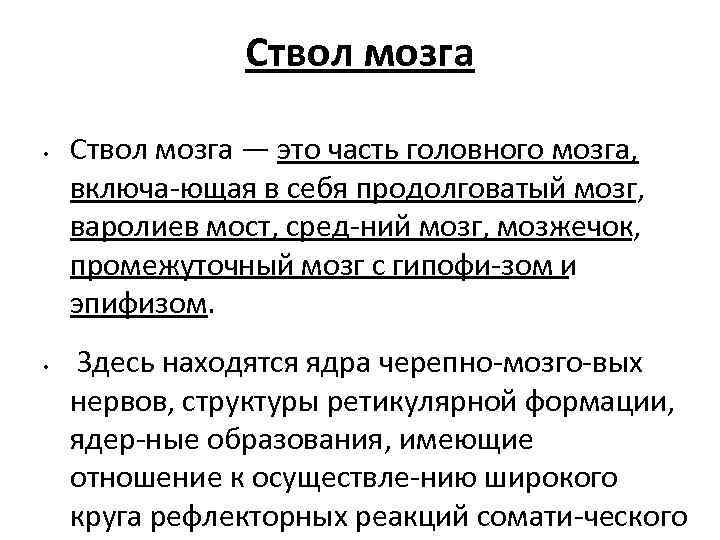 Ствол мозга

• Ствол мозга — это часть головного мозга, включа-ющая в себя продолговатый мозг, варолиев мост, сред-ний мозг, мозжечок, промежуточный мозг с гипофи-зом и эпифизом.

• Здесь находятся ядра черепно-мозго-вых нервов, структуры ретикулярной формации, ядер-ные образования, имеющие отношение к осуществле-нию широкого круга рефлекторных реакций сомати-ческого